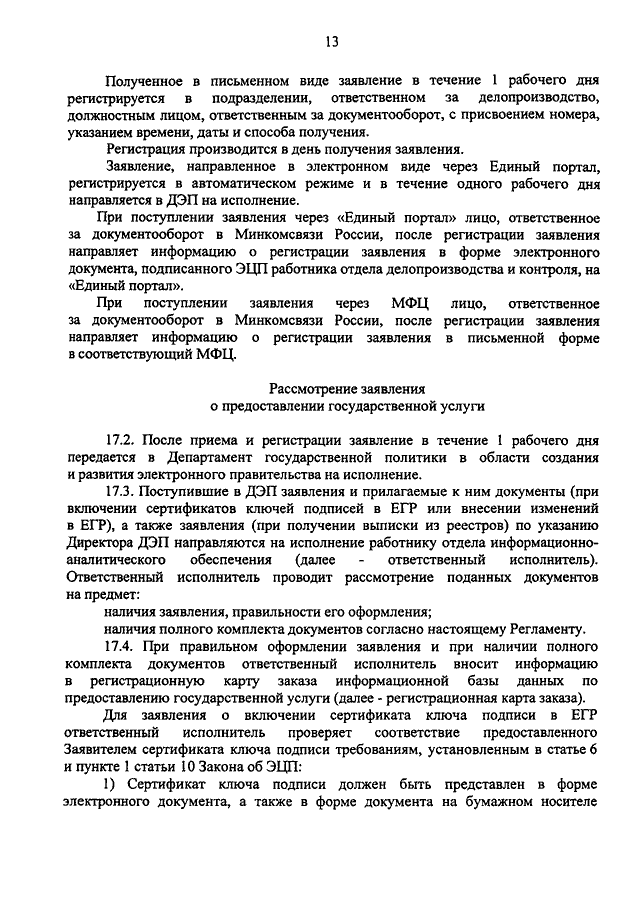 13

Полученное в письменном виде заявление в течение 1 рабочего дня регистрируется в подразделении, ответственном за делопроизводство, должностным лицом, ответственным за документооборот, с присвоением номера, указанием времени, даты и способа получения.

Регистрация производится в день получения заявления.

Заявление, направленное в электронном виде через Единый портал, регистрируется в автоматическом режиме и в течение одного рабочего дня направляется в ДЭП на исполнение.

При поступлении заявления через «Единый портал» лицо, ответственное за документооборот в Минкомсвязи России, после регистрации заявления направляет информацию о регистрации заявления в форме электронного документа, подписанного ЭЦП работника отдела делопроизводства и контроля, на «Единый портал».

При поступлении заявления через МФЦ лицо, ответственное за документооборот в Минкомсвязи России, после регистрации заявления направляет информацию о регистрации заявления в письменной форме в соответствующий МФЦ.

Рассмотрение заявления
о предоставлении государственной услуги

17.2. После приема и регистрации заявление в течение 1 рабочего дня передается в Департамент государственной политики в области создания и развития электронного правительства на исполнение.

17.3. Поступившие в ДЭП заявления и прилагаемые к ним документы (при включении сертификатов ключей подписей в ЕГР или внесении изменений в ЕГР), а также заявления (при получении выписки из реестров) по указанию Директора ДЭП направляются на исполнение работнику отдела информационно-аналитического обеспечения (далее - ответственный исполнитель). Ответственный исполнитель проводит рассмотрение поданных документов на предмет:

наличия заявления, правильности его оформления;

наличия полного комплекта документов согласно настоящему Регламенту.

17.4. При правильном оформлении заявления и при наличии полного комплекта документов ответственный исполнитель вносит информацию в регистрационную карту заказа информационной базы данных по предоставлению государственной услуги (далее - регистрационная карта заказа).

Для заявления о включении сертификата ключа подписи в ЕГР ответственный исполнитель проверяет соответствие предоставленного Заявителем сертификата ключа подписи требованиям, установленным в статье 6 и пункте 1 статьи 10 Закона об ЭЦП:

1) Сертификат ключа подписи должен быть представлен в форме электронного документа, а также в форме документа на бумажном носителе